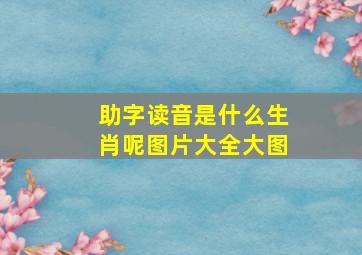 助字读音是什么生肖呢图片大全大图